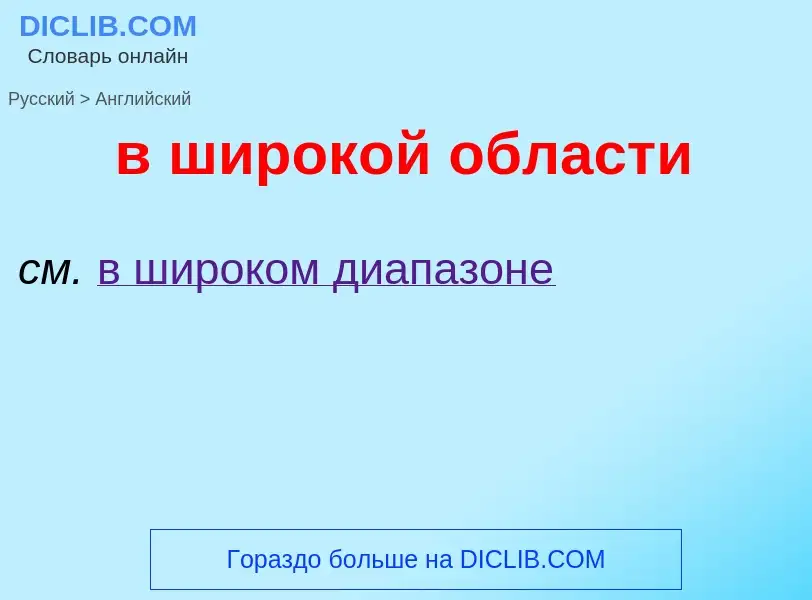 DICLIB.COM
Словарь онлайн

Русский > Английский

в широкой области

см. в широком диапазоне

Гораздо больше на DICLIB.COM